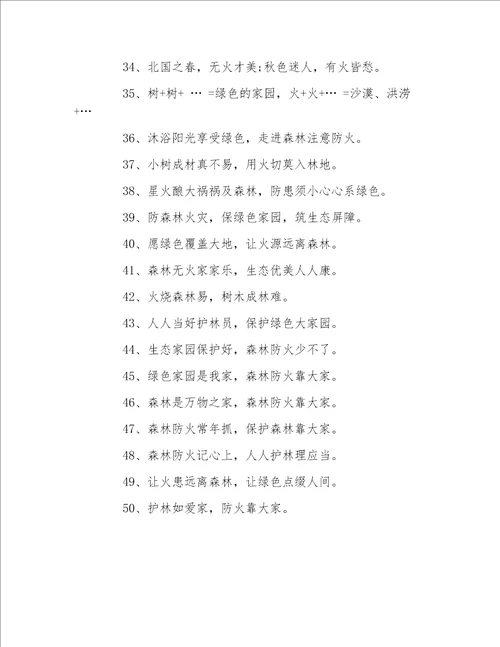 34、北国之春，无火才美;秋色迷人，有火皆愁。

35、树+树+ … =绿色的家园，火+火+… =沙漠、洪涝+…

36、沐浴阳光享受绿色，走进森林注意防火。

37、小树成材真不易，用火切莫入林地。

38、星火酿大祸祸及森林，防患须小心心系绿色。

39、防森林火灾，保绿色家园，筑生态屏障。

40、愿绿色覆盖大地，让火源远离森林。

41、森林无火家家乐，生态优美人人康。

42、火烧森林易，树木成林难。

43、人人当好护林员，保护绿色大家园。

44、生态家园保护好，森林防火少不了。

45、绿色家园是我家，森林防火靠大家。

46、森林是万物之家，森林防火靠大家。

47、森林防火常年抓，保护森林靠大家。

48、森林防火记心上，人人护林理应当。

49、让火患远离森林，让绿色点缀人间。

50、护林如爱家，防火靠大家。